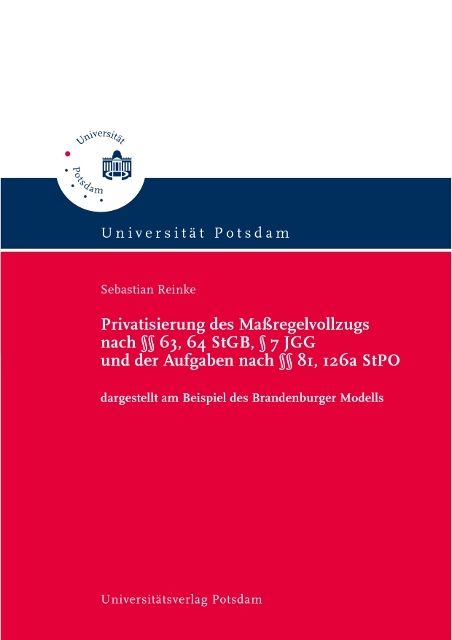 Universität Potsdam

Universität Potsdam

Sebastian Reinke

Privatisierung des Maßregelvollzugs nach §§ 63, 64 StGB, § 7 JGG und der Aufgaben nach §§ 81, 126a StPO

dargestellt am Beispiel des Brandenburger Modells

Universitätsverlag Potsdam